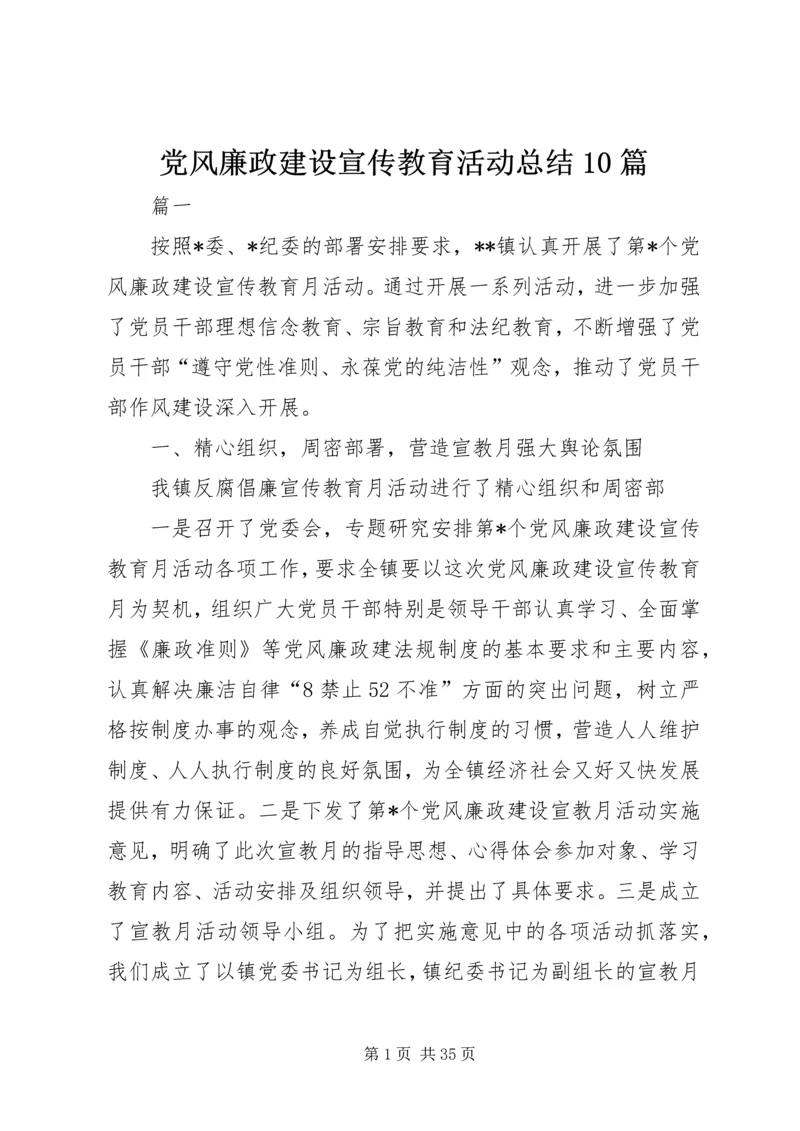 党风廉政建设宣传教育活动总结10篇

篇一

按照*委、*纪委的部署安排要求，**镇认真开展了第*个党风廉政建设宣传教育月活动。通过开展一系列活动，进一步加强了党员干部理想信念教育、宗旨教育和法纪教育，不断增强了党员干部“遵守党性准则、永葆党的纯洁性”观念，推动了党员干部作风建设深入开展。

一、精心组织，周密部署，营造宣教月强大舆论氛围

我镇反腐倡廉宣传教育月活动进行了精心组织和周密部

一是召开了党委会，专题研究安排第*个党风廉政建设宣传教育月活动各项工作，要求全镇要以这次党风廉政建设宣传教育月为契机，组织广大党员干部特别是领导干部认真学习、全面掌握《廉政准则》等党风廉政建法规制度的基本要求和主要内容，认真解决廉洁自律“8禁止52不准”方面的突出问题，树立严格按制度办事的观念，养成自觉执行制度的习惯，营造人人维护制度、人人执行制度的良好氛围，为全镇经济社会又好又快发展提供有力保证。二是下发了第*个党风廉政建设宣教月活动实施意见，明确了此次宣教月的指导思想、心得体会参加对象、学习教育内容、活动安排及组织领导，并提出了具体要求。三是成立了宣教月活动领导小组。为了把实施意见中的各项活动抓落实，我们成立了以镇党委书记为组长，镇纪委书记为副组长的宣教月

第1页 共35页